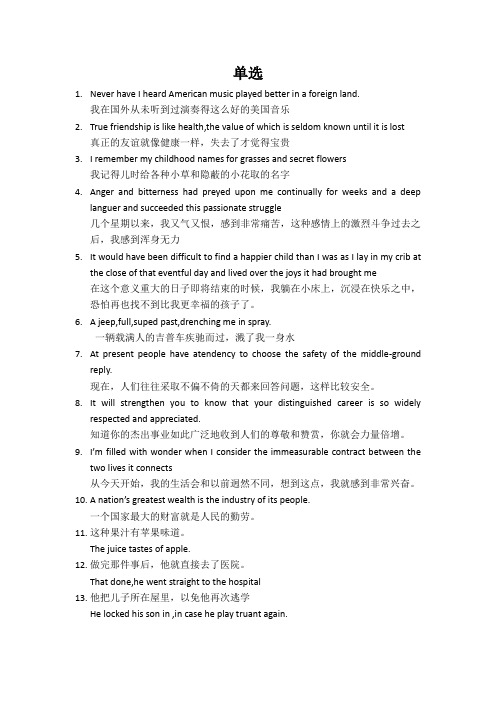 单选

1. Never have I heard American music played better in a foreign land.
我在国外从未听到过演奏得这么好的美国音乐

2. True friendship is like health,the value of which is seldom known until it is lost
真正的友谊就像健康一样，失去了才觉得宝贵

3. I remember my childhood names for grasses and secret flowers
我记得儿时给各种小草和隐蔽的小花取的名字

4. Anger and bitterness had preyed upon me continually for weeks and a deep languer and succeeded this passionate struggle
几个星期以来，我又气又恨，感到非常痛苦，这种感情上的激烈斗争过去之后，我感到浑身无力

5. It would have been difficult to find a happier child than I was as I lay in my crib at the close of that eventful day and lived over the joys it had brought me
在这个意义重大的日子即将结束的时候，我躺在小床上，沉浸在快乐之中，恐怕再也找不到比我更幸福的孩子了。

6. A jeep,full,suped past,drenching me in spray.
一辆载满人的吉普车疾驰而过，溅了我一身水

7. At present people have atendency to choose the safety of the middle-ground reply.
现在，人们往往采取不偏不倚的天都来回答问题，这样比较安全。

8. It will strengthen you to know that your distinguished career is so widely respected and appreciated.
知道你的杰出事业如此广泛地收到人们的尊敬和赞赏，你就会力量倍增。

9. I'm filled with wonder when I consider the immeasurable contract between the two lives it connects
从今天开始，我的生活会和以前迥然不同，想到这点，我就感到非常兴奋。

10. A nation's greatest wealth is the industry of its people.
一个国家最大的财富就是人民的勤劳。

11. 这种果汁有苹果味道。
The juice tastes of apple.

12. 做完那件事后，他就直接去了医院。
That done,he went straight to the hospital

13. 他把儿子所在屋里，以免他再次逃学
He locked his son in ,in case he play truant again.